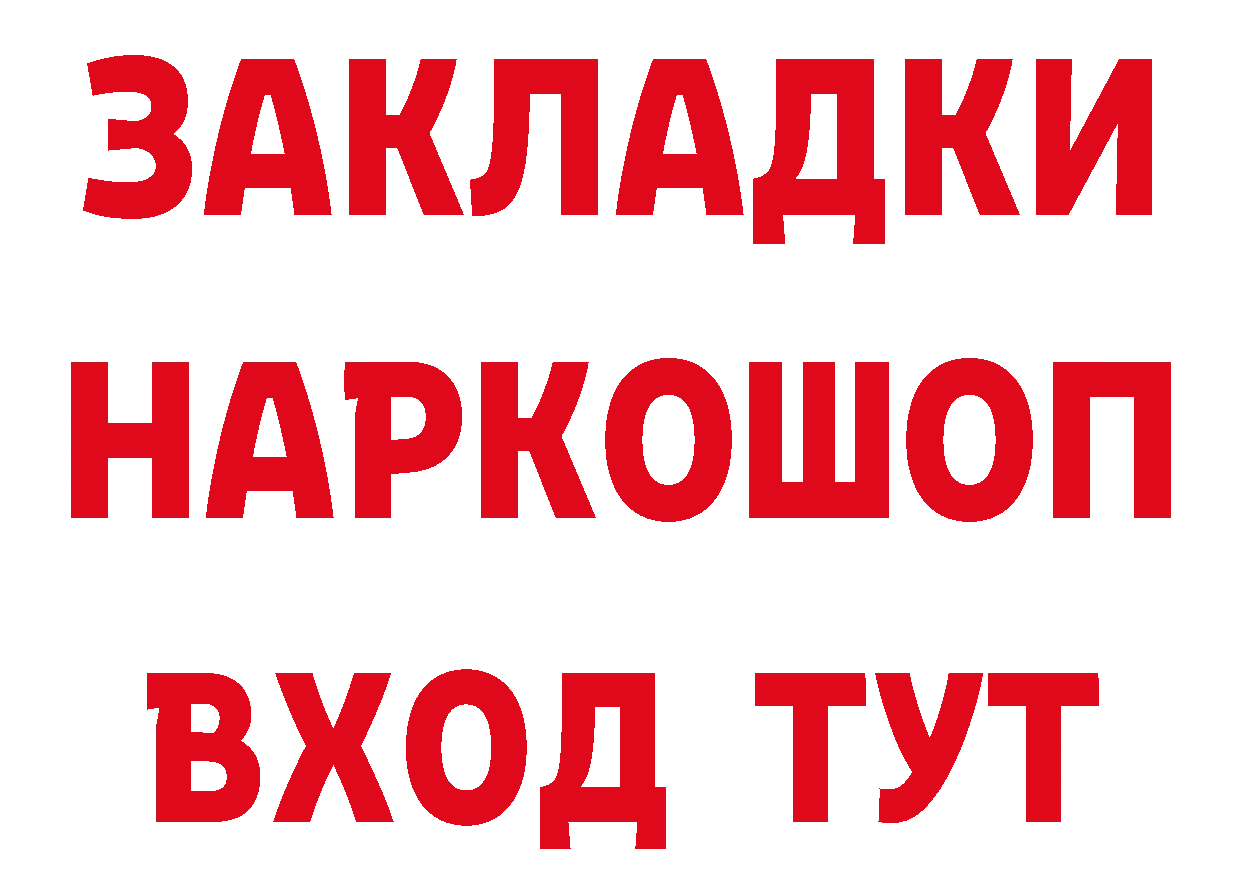 ЗАКЛАДКИ НАРКОШОП ВХОД ТУТ